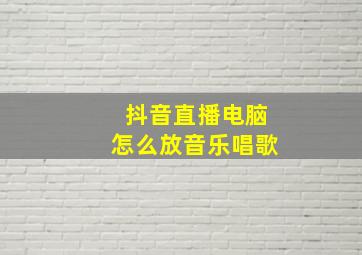 抖音直播电脑
怎么放音乐唱歌